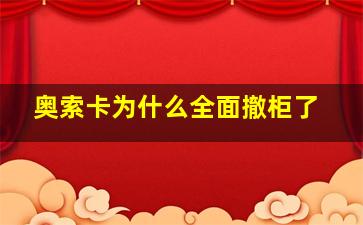 奥索卡为什么全面撤柜了